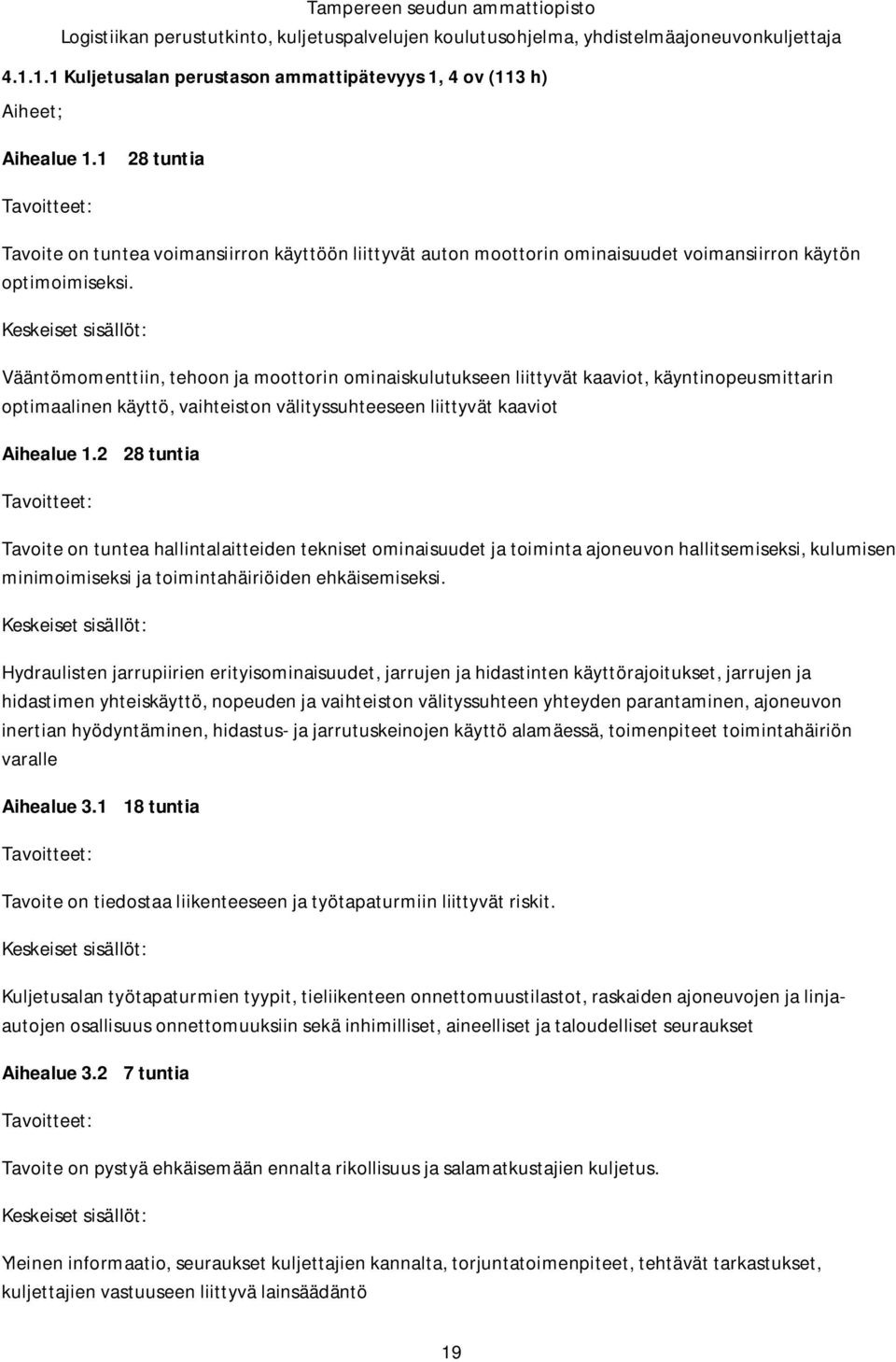 Tampereen seudun ammattiopisto
Logistiikan perustutkinto, kuljetuspalvelujen koulutusohjelma, yhdistelmäajoneuvonkuljettaja

4.1.1.1 Kuljetusalan perustason ammattipätevyys 1, 4 ov (113 h)

Aiheet;

Aihealue 1.1 28 tuntia

Tavoitteet:

Tavoite on tuntea voimansiirron käyttöön liittyvät auton moottorin ominaisuudet voimansiirron käytön optimoimiseksi.

Keskeiset sisällöt:

Vääntömomenttiin, tehoon ja moottorin ominaiskulutukseen liittyvät kaaviot, käyntinopeusmittarin optimaalinen käyttö, vaihteiston välityssuhteeseen liittyvät kaaviot

Aihealue 1.2 28 tuntia

Tavoitteet:

Tavoite on tuntea hallintalaitteiden tekniset ominaisuudet ja toiminta ajoneuvon hallitsemiseksi, kulumisen minimoimiseksi ja toimintahäiriöiden ehkäisemiseksi.

Keskeiset sisällöt:

Hydraulisten jarrupiirien erityisominaisuudet, jarrujen ja hidastinten käyttörajoitukset, jarrujen ja hidastimen yhteiskäyttö, nopeuden ja vaihteiston välityssuhteen yhteyden parantaminen, ajoneuvon inertian hyödyntäminen, hidastus- ja jarrutuskeinojen käyttö alamäessä, toimenpiteet toimintahäiriön varalle

Aihealue 3.1 18 tuntia

Tavoitteet:

Tavoite on tiedostaa liikenteeseen ja työtapaturmiin liittyvät riskit.

Keskeiset sisällöt:

Kuljetusalan työtapaturmien tyypit, tieliikenteen onnettomuustilastot, raskaiden ajoneuvojen ja linja-autojen osallisuus onnettomuuksiin sekä inhimilliset, aineelliset ja taloudelliset seuraukset

Aihealue 3.2 7 tuntia

Tavoitteet:

Tavoite on pystyä ehkäisemään ennalta rikollisuus ja salamatkustajien kuljetus.

Keskeiset sisällöt:

Yleinen informaatio, seuraukset kuljettajien kannalta, torjuntatoimenpiteet, tehtävät tarkastukset, kuljettajien vastuuseen liittyvä lainsäädäntö

19